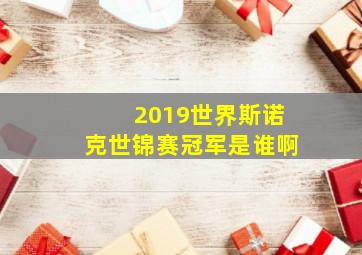 2019世界斯诺克世锦赛冠军是谁啊